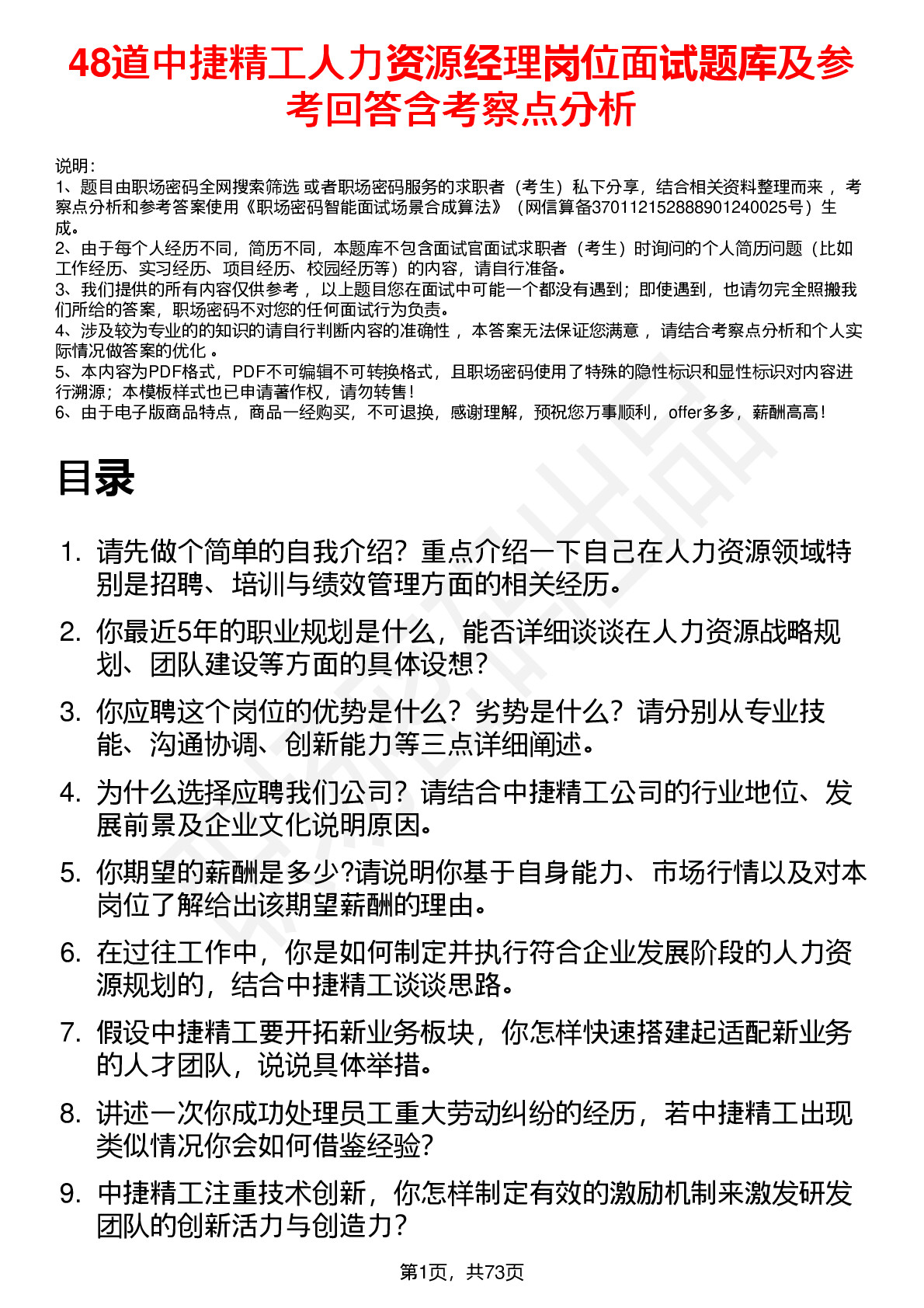 48道中捷精工人力资源经理岗位面试题库及参考回答含考察点分析

说明：
1、题目由职场密码全网搜索筛选 或者职场密码服务的求职者（考生）私下分享，结合相关资料整理而来 ，考察点分析和参考答案使用《职场密码智能面试场景合成算法》（网信算备370112152888901240025号）生成。
2、由于每个人经历不同，简历不同，本题库不包含面试官面试求职者（考生）时询问的个人简历问题（比如工作经历、实习经历、项目经历、校园经历等）的内容，请自行准备。
3、我们提供的所有内容仅供参考 ，以上题目您在面试中可能一个都没有遇到；即使遇到，也请勿完全照搬我们所给的答案，职场密码不对您的任何面试行为负责。
4、涉及较为专业的的知识的请自行判断内容的准确性 ，本答案无法保证您满意 ，请结合考察点分析和个人实际情况做答案的优化 。
5、本内容为PDF格式，PDF不可编辑不可转换格式，且职场密码使用了特殊的隐性标识和显性标识对内容进行溯源；本模板样式也已申请著作权，请勿转售！
6、由于电子版商品特点，商品一经购买，不可退换，感谢理解，预祝您万事顺利，offer多多，薪酬高高！

目录

1. 请先做个简单的自我介绍？重点介绍一下自己在人力资源领域特别是招聘、培训与绩效管理方面的相关经历。
2. 你最近5年的职业规划是什么，能否详细谈谈在人力资源战略规划、团队建设等方面的具体设想？
3. 你应聘这个岗位的优势是什么？劣势是什么？请分别从专业技能、沟通协调、创新能力等三点详细阐述。
4. 为什么选择应聘我们公司？请结合中捷精工公司的行业地位、发展前景及企业文化说明原因。
5. 你期望的薪酬是多少?请说明你基于自身能力、市场行情以及对本岗位了解给出该期望薪酬的理由。
6. 在过往工作中，你是如何制定并执行符合企业发展阶段的人力资源规划的，结合中捷精工谈谈思路。
7. 假设中捷精工要开拓新业务板块，你怎样快速搭建起适配新业务的人才团队，说说具体举措。
8. 讲述一次你成功处理员工重大劳动纠纷的经历，若中捷精工出现类似情况你会如何借鉴经验？
9. 中捷精工注重技术创新，你怎样制定有效的激励机制来激发研发团队的创新活力与创造力？

第1页，共73页